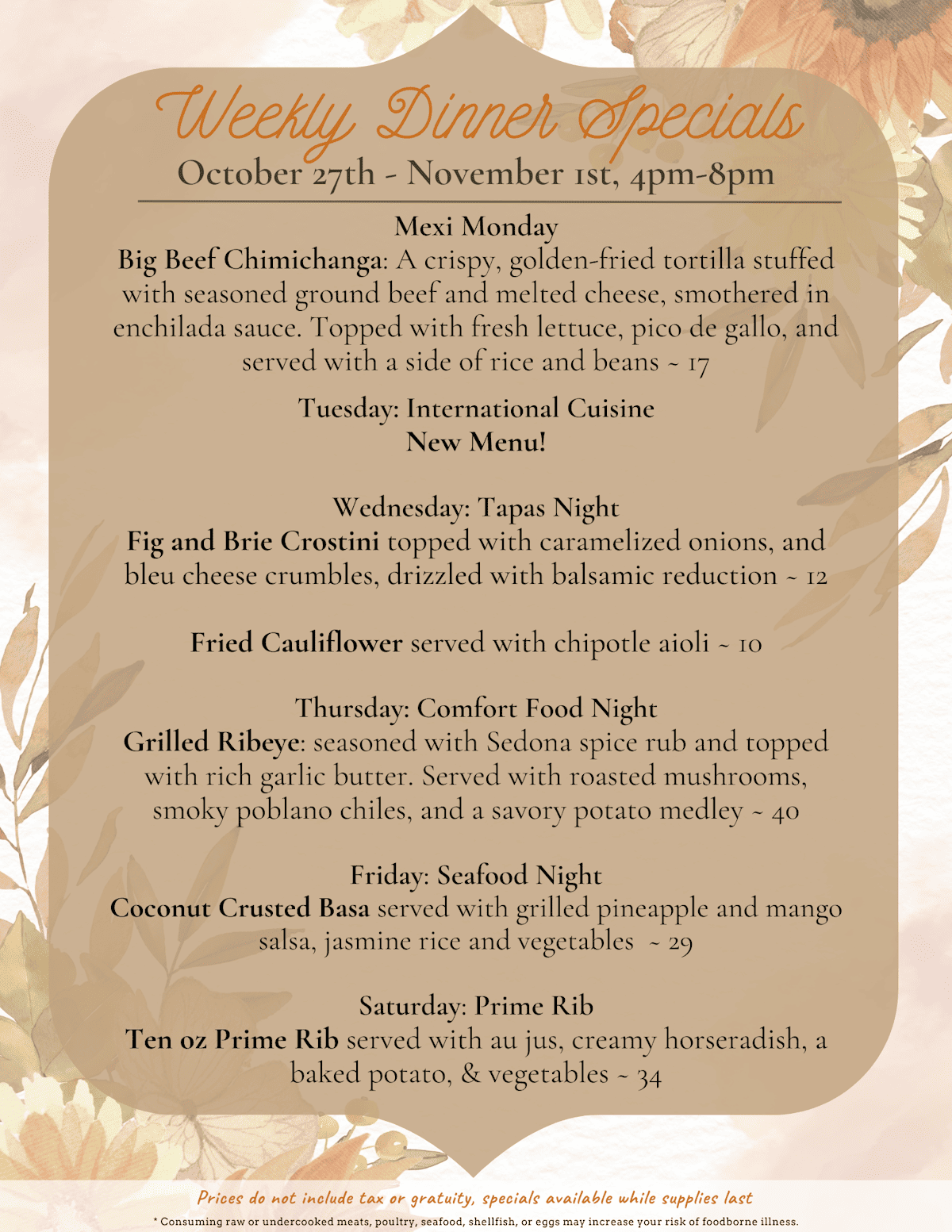 Weekly Dinner Specials
October 27th - November 1st, 4pm-8pm

Mexi Monday
Big Beef Chimichanga: A crispy, golden-fried tortilla stuffed with seasoned ground beef and melted cheese, smothered in enchilada sauce. Topped with fresh lettuce, pico de gallo, and served with a side of rice and beans ~ 17

Tuesday: International Cuisine
New Menu!

Wednesday: Tapas Night
Fig and Brie Crostini topped with caramelized onions, and bleu cheese crumbles, drizzled with balsamic reduction ~ 12

Fried Cauliflower served with chipotle aioli ~ 10

Thursday: Comfort Food Night
Grilled Ribeye: seasoned with Sedona spice rub and topped with rich garlic butter. Served with roasted mushrooms, smoky poblano chiles, and a savory potato medley ~ 40

Friday: Seafood Night
Coconut Crusted Basa served with grilled pineapple and mango salsa, jasmine rice and vegetables ~ 29

Saturday: Prime Rib
Ten oz Prime Rib served with au jus, creamy horseradish, a baked potato, & vegetables ~ 34

Prices do not include tax or gratuity, specials available while supplies last

* Consuming raw or undercooked meats, poultry, seafood, shellfish, or eggs may increase your risk of foodborne illness.